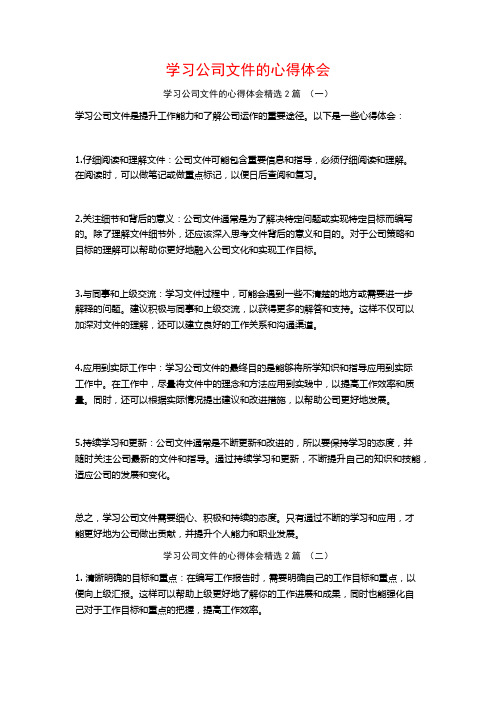 学习公司文件的心得体会

学习公司文件的心得体会精选 2 篇 （一）

学习公司文件是提升工作能力和了解公司运作的重要途径。以下是一些心得体会：

1.仔细阅读和理解文件：公司文件可能包含重要信息和指导，必须仔细阅读和理解。在阅读时，可以做笔记或做重点标记，以便日后查阅和复习。

2.关注细节和背后的意义：公司文件通常是为了解决特定问题或实现特定目标而编写的。除了理解文件细节外，还应该深入思考文件背后的意义和目的。对于公司策略和目标的理解可以帮助你更好地融入公司文化和实现工作目标。

3.与同事和上级交流：学习文件过程中，可能会遇到一些不清楚的地方或需要进一步解释的问题。建议积极与同事和上级交流，以获得更多的解答和支持。这样不仅可以加深对文件的理解，还可以建立良好的工作关系和沟通渠道。

4.应用到实际工作中：学习公司文件的最终目的是能够将所学知识和指导应用到实际工作中。在工作中，尽量将文件中的理念和方法应用到实践中，以提高工作效率和质量。同时，还可以根据实际情况提出建议和改进措施，以帮助公司更好地发展。

5.持续学习和更新：公司文件通常是不断更新和改进的，所以要保持学习的态度，并随时关注公司最新的文件和指导。通过持续学习和更新，不断提升自己的知识和技能，适应公司的发展和变化。

总之，学习公司文件需要细心、积极和持续的态度。只有通过不断的学习和应用，才能更好地为公司做出贡献，并提升个人能力和职业发展。

学习公司文件的心得体会精选 2 篇 （二）

1. 清晰明确的目标和重点：在编写工作报告时，需要明确自己的工作目标和重点，以便向上级汇报。这样可以帮助上级更好地了解你的工作进展和成果，同时也能强化自己对于工作目标和重点的把握，提高工作效率。